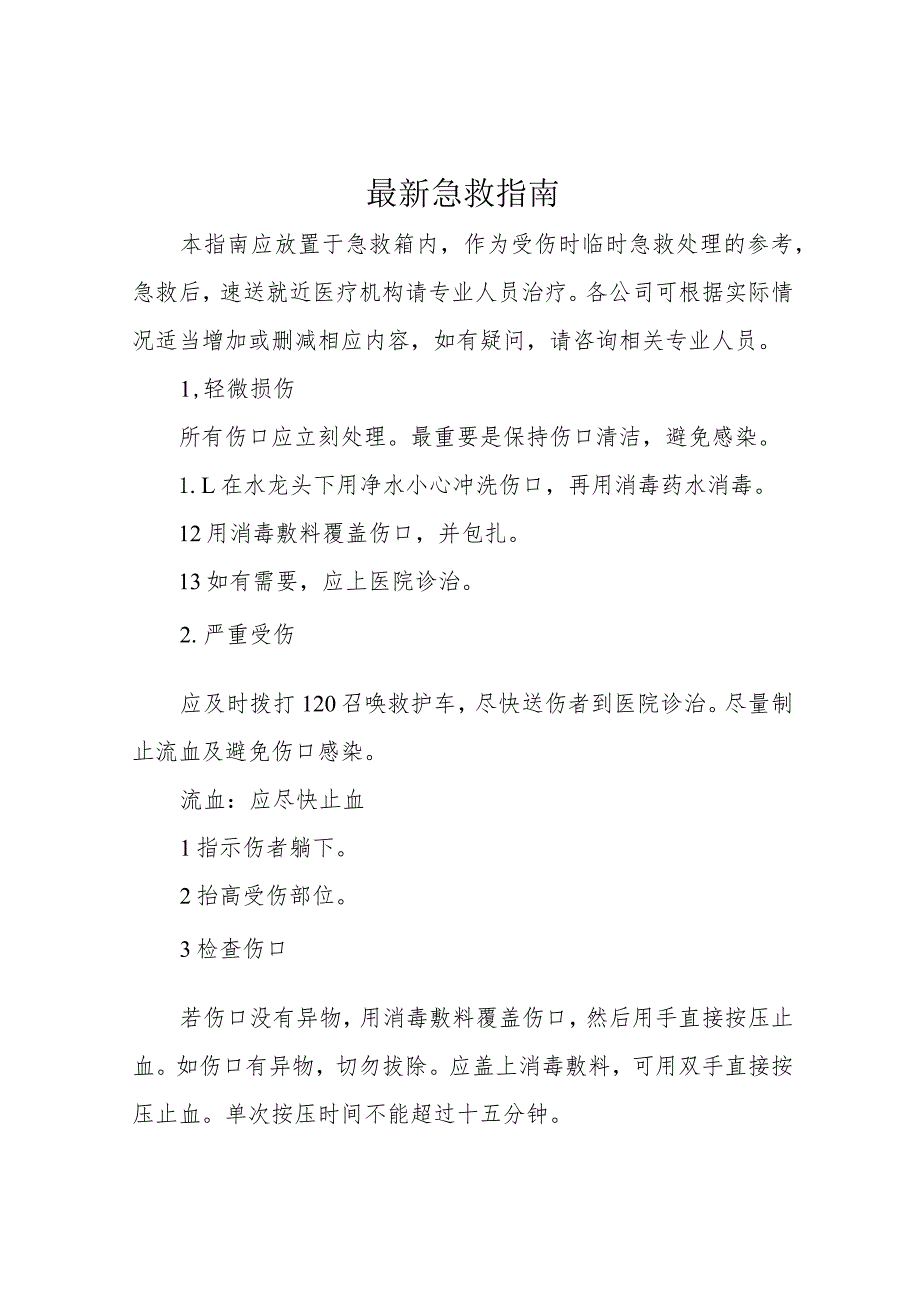 最新急救指南

本指南应放置于急救箱内，作为受伤时临时急救处理的参考，急救后，速送就近医疗机构请专业人员治疗。各公司可根据实际情况适当增加或删减相应内容，如有疑问，请咨询相关专业人员。

1,轻微损伤

所有伤口应立刻处理。最重要是保持伤口清洁，避免感染。

1. L 在水龙头下用净水小心冲洗伤口，再用消毒药水消毒。

12 用消毒敷料覆盖伤口，并包扎。

13 如有需要，应上医院诊治。

2. 严重受伤

应及时拨打 120 召唤救护车，尽快送伤者到医院诊治。尽量制止流血及避免伤口感染。

流血：应尽快止血

1 指示伤者躺下。

2 抬高受伤部位。

3 检查伤口

若伤口没有异物，用消毒敷料覆盖伤口，然后用手直接按压止血。如伤口有异物，切勿拔除。应盖上消毒敷料，可用双手直接按压止血。单次按压时间不能超过十五分钟。